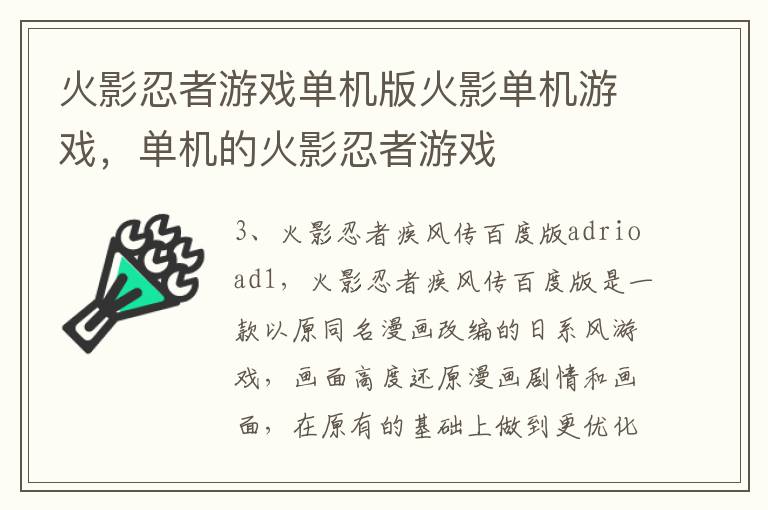 火影忍者游戏单机版火影单机游戏，单机的火影忍者游戏

3、火影忍者疾风传百度版adrioad1，火影忍者疾风传百度版是一款以原同名漫画改编的日系风游戏，画面高度还原漫画剧情和画面，在原有的基础上做到更优化